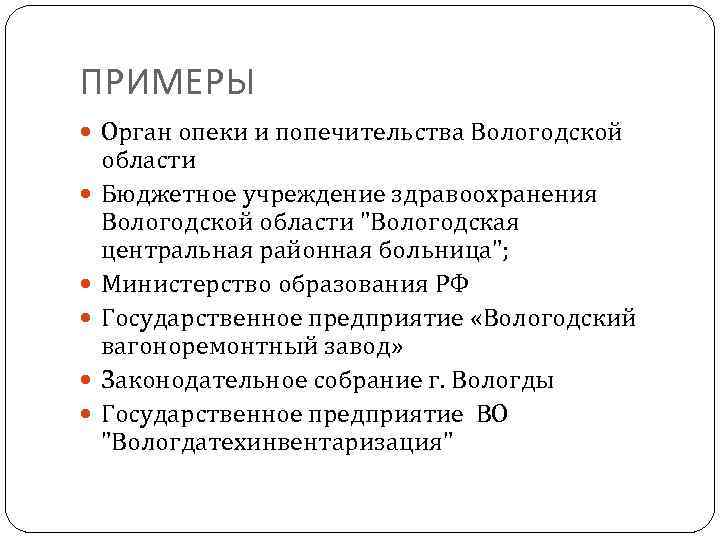 ПРИМЕРЫ

Орган опеки и попечительства Вологодской области

Бюджетное учреждение здравоохранения Вологодской области "Вологодская центральная районная больница";

Министерство образования РФ

Государственное предприятие «Вологодский вагоноремонтный завод»

Законодательное собрание г. Вологды

Государственное предприятие ВО "Вологдатехинвентаризация"